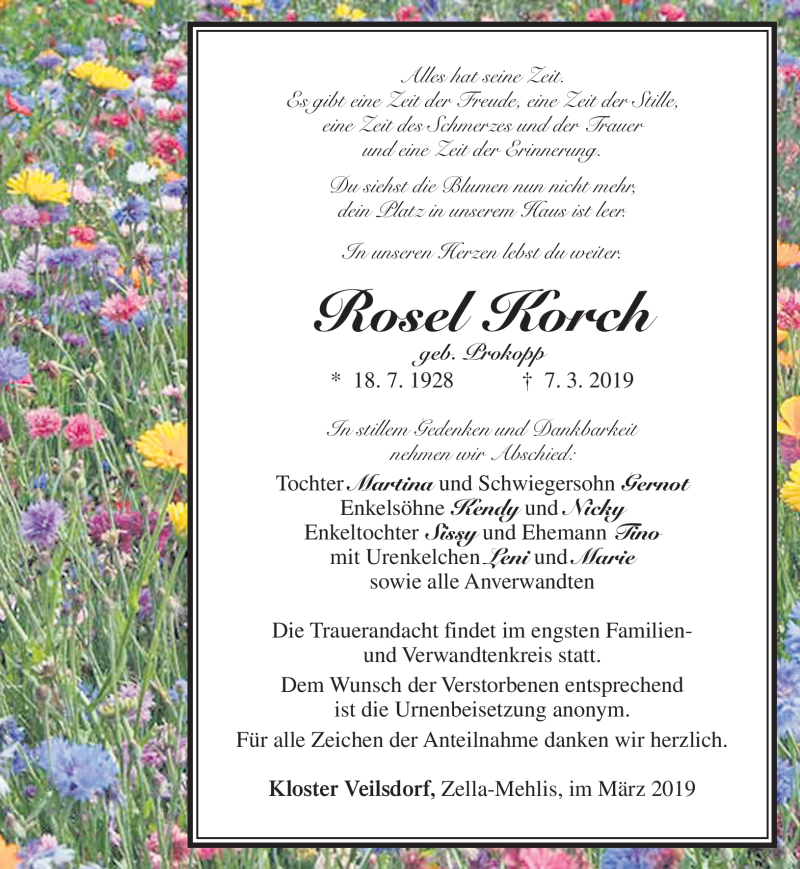 Alles hat seine Zeit.
Es gibt eine Zeit der Freude, eine Zeit der Stille,
eine Zeit des Schmerzes und der Trauer
und eine Zeit der Erinnerung.

Du siehst die Blumen nun nicht mehr,
dein Platz in unserem Haus ist leer.

In unseren Herzen lebst du weiter.

Rosel Korch

geb. Prokopp

* 18. 7. 1928 † 7. 3. 2019

In stillem Gedenken und Dankbarkeit
nehmen wir Abschied:

Tochter Martina und Schwiegersohn Gernot
Enkelsöhne Kendy und Nicky
Enkeltochter Sissy und Ehemann Tino
mit Urenkelchen Leni und Marie
sowie alle Anverwandten

Die Trauerandacht findet im engsten Familien- und Verwandtenkreis statt.

Dem Wunsch der Verstorbenen entsprechend ist die Urnenbeisetzung anonym.

Für alle Zeichen der Anteilnahme danken wir herzlich.

Kloster Veilsdorf, Zella-Mehlis, im März 2019